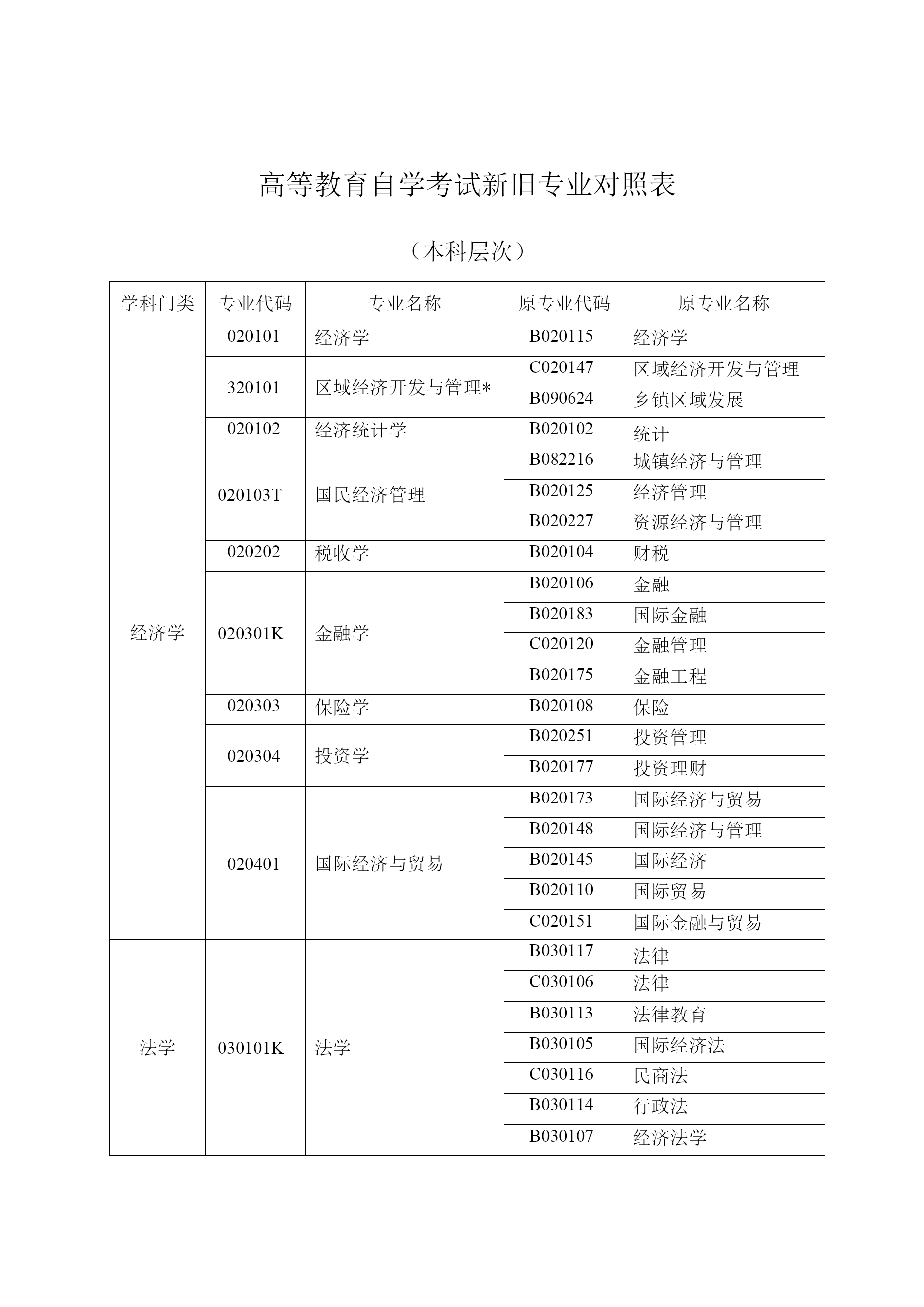 高等教育自学考试新旧专业对照表

（本科层次）

| 学科门类 | 专业代码 | 专业名称 | 原专业代码 | 原专业名称 |
|---|---|---|---|---|
| 经济学 | 020101 | 经济学 | B020115 | 经济学 |
| | 320101 | 区域经济开发与管理* | C020147 | 区域经济开发与管理 |
| | | | B090624 | 乡镇区域发展 |
| | 020102 | 经济统计学 | B020102 | 统计 |
| | 020103T | 国民经济管理 | B082216 | 城镇经济与管理 |
| | | | B020125 | 经济管理 |
| | | | B020227 | 资源经济与管理 |
| | 020202 | 税收学 | B020104 | 财税 |
| | 020301K | 金融学 | B020106 | 金融 |
| | | | B020183 | 国际金融 |
| | | | C020120 | 金融管理 |
| | | | B020175 | 金融工程 |
| | 020303 | 保险学 | B020108 | 保险 |
| | 020304 | 投资学 | B020251 | 投资管理 |
| | | | B020177 | 投资理财 |
| | 020401 | 国际经济与贸易 | B020173 | 国际经济与贸易 |
| | | | B020148 | 国际经济与管理 |
| | | | B020145 | 国际经济 |
| | | | B020110 | 国际贸易 |
| | | | C020151 | 国际金融与贸易 |
| 法学 | 030101K | 法学 | B030117 | 法律 |
| | | | C030106 | 法律 |
| | | | B030113 | 法律教育 |
| | | | B030105 | 国际经济法 |
| | | | C030116 | 民商法 |
| | | | B030114 | 行政法 |
| | | | B030107 | 经济法学 |